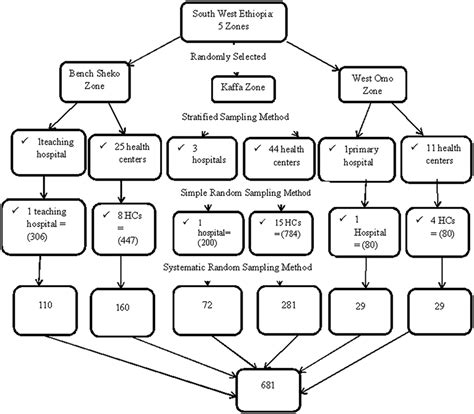 South West Ethiopia: 5 Zones

Randomly Selected

Bench Sheko Zone

Kaffa Zone

West Omo Zone

Stratified Sampling Method

✓ 1teaching hospital

✓ 25 health centers

✓ 3 hospitals

✓ 44 health centers

✓ 1primary hospital

✓ 11 health centers

Simple Random Sampling Method

✓ 1 teaching hospital = (306)

✓ 8 HCs = (447)

✓ 1 hospital= (200)

✓ 15 HCs =(784)

✓ 1 Hospital =(80)

✓ 4 HCs = (80)

Systematic Random Sampling Method

110

160

72

281

29

29

681